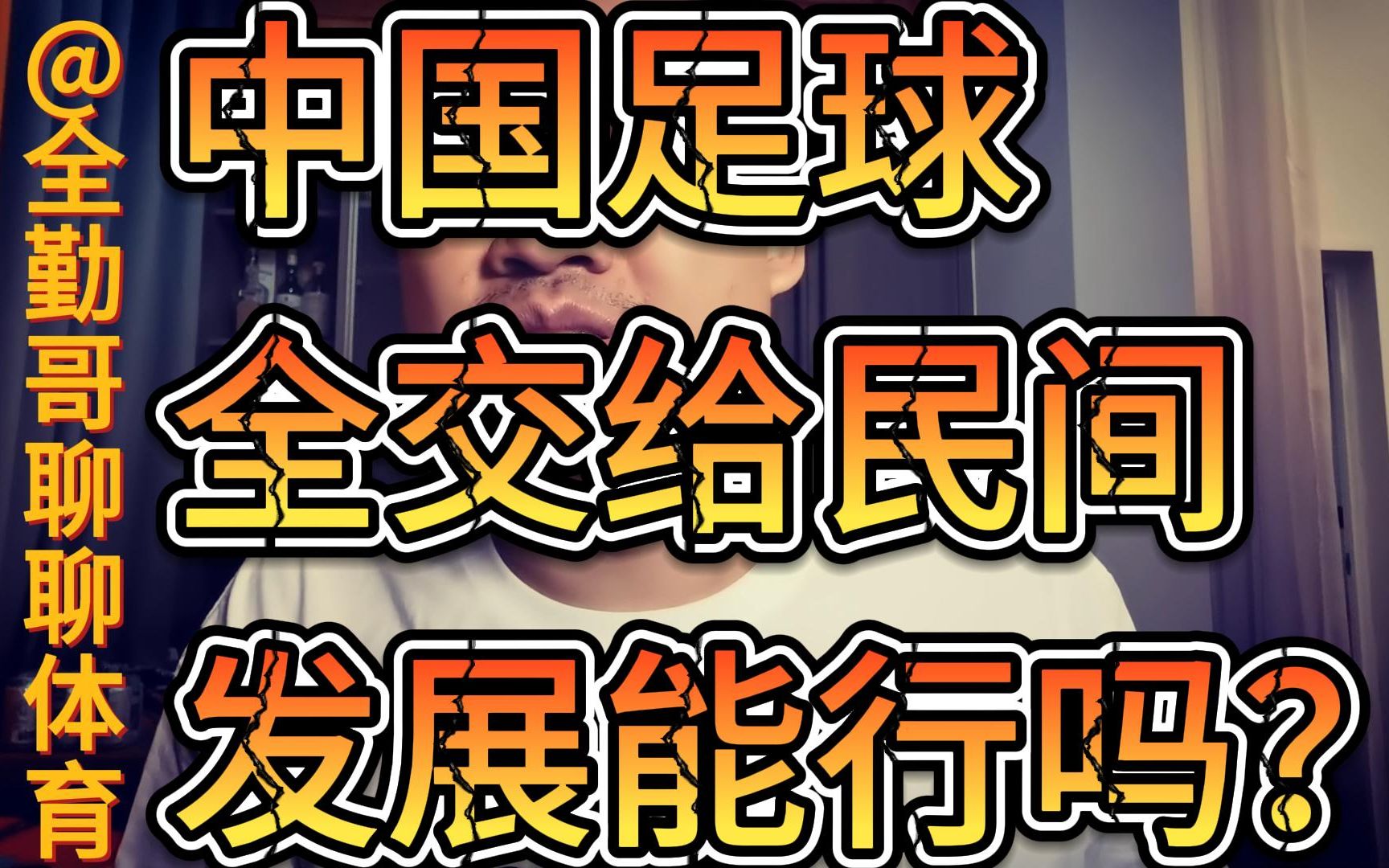 @全勤哥聊聊体育

中国足球
全交给民间
发展能行吗?